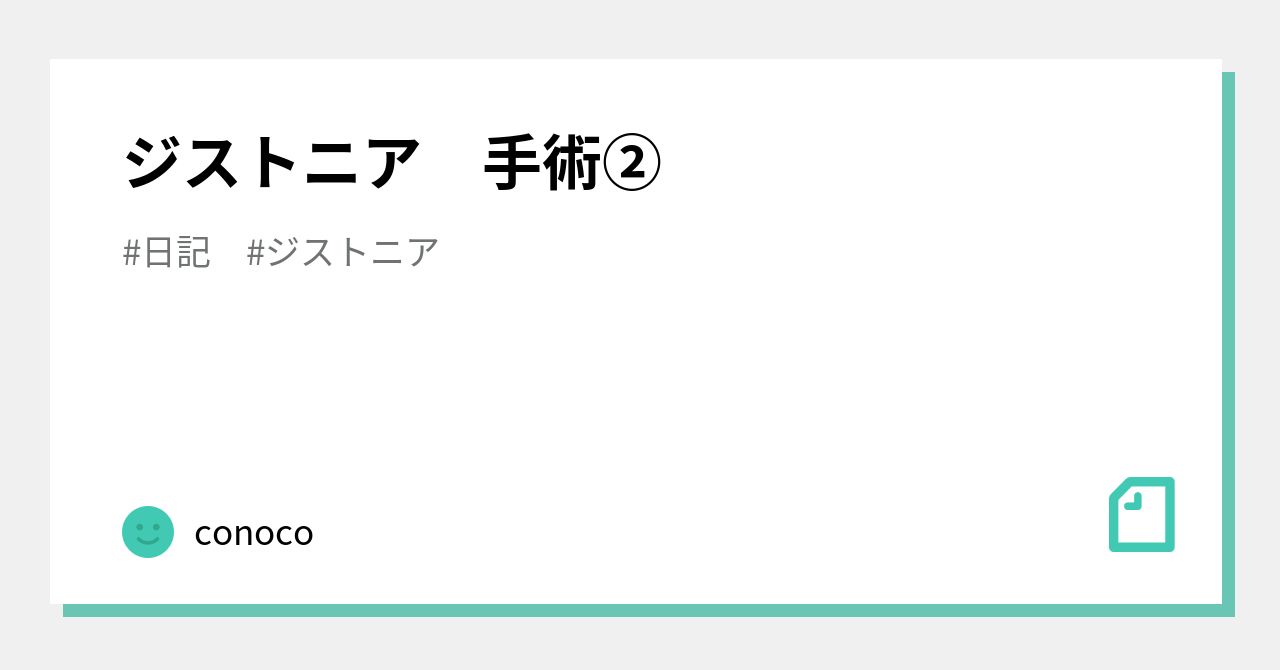 ジストニア　手術②

#日記　#ジストニア

conoco